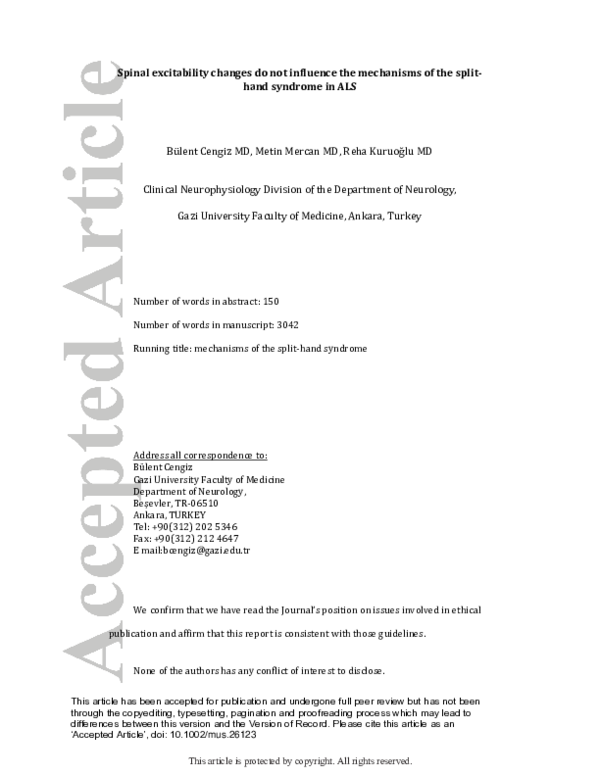 Accepted Article

Spinal excitability changes do not influence the mechanisms of the split-hand syndrome in ALS

Bülent Cengiz MD, Metin Mercan MD, Reha Kuruoğlu MD

Clinical Neurophysiology Division of the Department of Neurology,

Gazi University Faculty of Medicine, Ankara, Turkey

Number of words in abstract: 150

Number of words in manuscript: 3042

Running title: mechanisms of the split-hand syndrome

Address all correspondence to:
Bülent Cengiz
Gazi University Faculty of Medicine
Department of Neurology,
Beşevler, TR-06510
Ankara, TURKEY
Tel: +90(312) 202 5346
Fax: +90(312) 212 4647
E mail:bcengiz@gazi.edu.tr

We confirm that we have read the Journal's position on issues involved in ethical publication and affirm that this report is consistent with those guidelines.

None of the authors has any conflict of interest to disclose.

This article has been accepted for publication and undergone full peer review but has not been through the copyediting, typesetting, pagination and proofreading process which may lead to differences between this version and the Version of Record. Please cite this article as an 'Accepted Article', doi: 10.1002/mus.26123

This article is protected by copyright. All rights reserved.